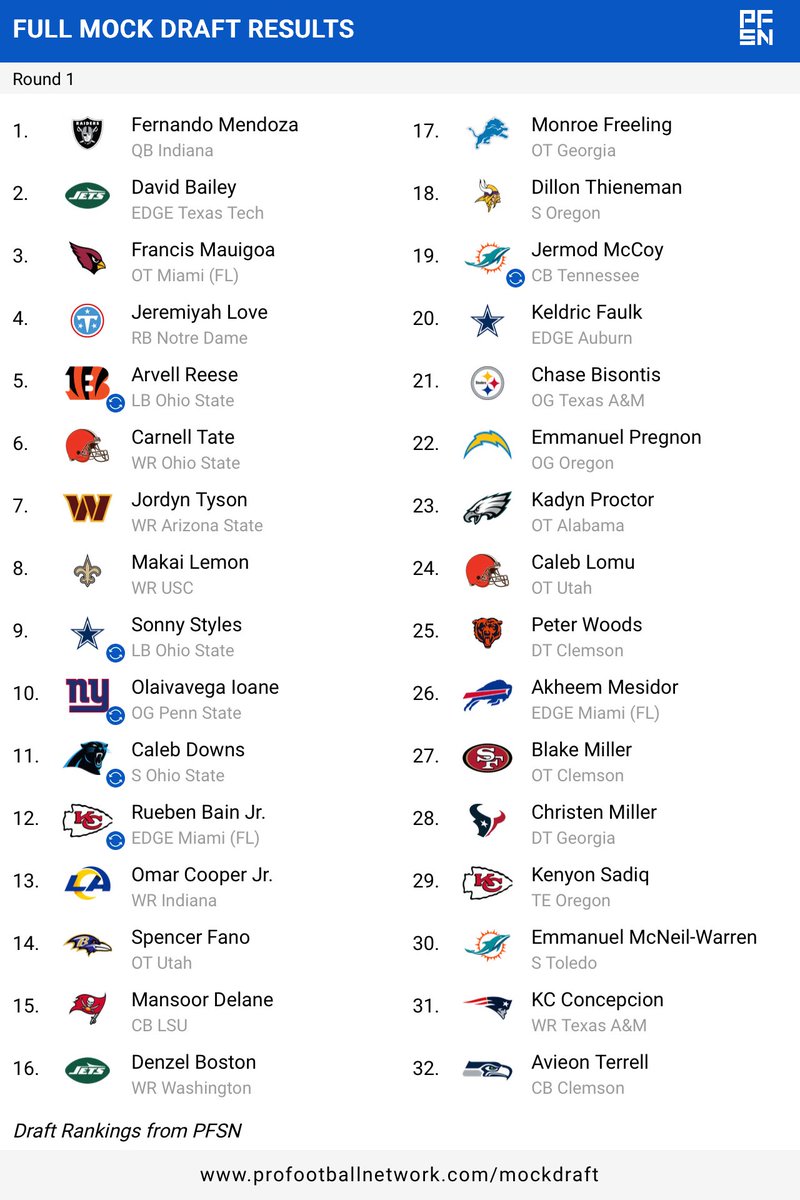 FULL MOCK DRAFT RESULTS

PFSN

Round 1

1. Fernando Mendoza
QB Indiana

2. David Bailey
EDGE Texas Tech

3. Francis Mauigoa
OT Miami (FL)

4. Jeremiyah Love
RB Notre Dame

5. Arvell Reese
LB Ohio State

6. Carnell Tate
WR Ohio State

7. Jordyn Tyson
WR Arizona State

8. Makai Lemon
WR USC

9. Sonny Styles
LB Ohio State

10. Olaivavega Ioane
OG Penn State

11. Caleb Downs
S Ohio State

12. Rueben Bain Jr.
EDGE Miami (FL)

13. Omar Cooper Jr.
WR Indiana

14. Spencer Fano
OT Utah

15. Mansoor Delane
CB LSU

16. Denzel Boston
WR Washington

17. Monroe Freeling
OT Georgia

18. Dillon Thieneman
S Oregon

19. Jermod McCoy
CB Tennessee

20. Keldric Faulk
EDGE Auburn

21. Chase Bisontis
OG Texas A&M

22. Emmanuel Pregnon
OG Oregon

23. Kadyn Proctor
OT Alabama

24. Caleb Lomu
OT Utah

25. Peter Woods
DT Clemson

26. Akheem Mesidor
EDGE Miami (FL)

27. Blake Miller
OT Clemson

28. Christen Miller
DT Georgia

29. Kenyon Sadiq
TE Oregon

30. Emmanuel McNeil-Warren
S Toledo

31. KC Concepcion
WR Texas A&M

32. Avieon Terrell
CB Clemson

Draft Rankings from PFSN

www.profootballnetwork.com/mockdraft